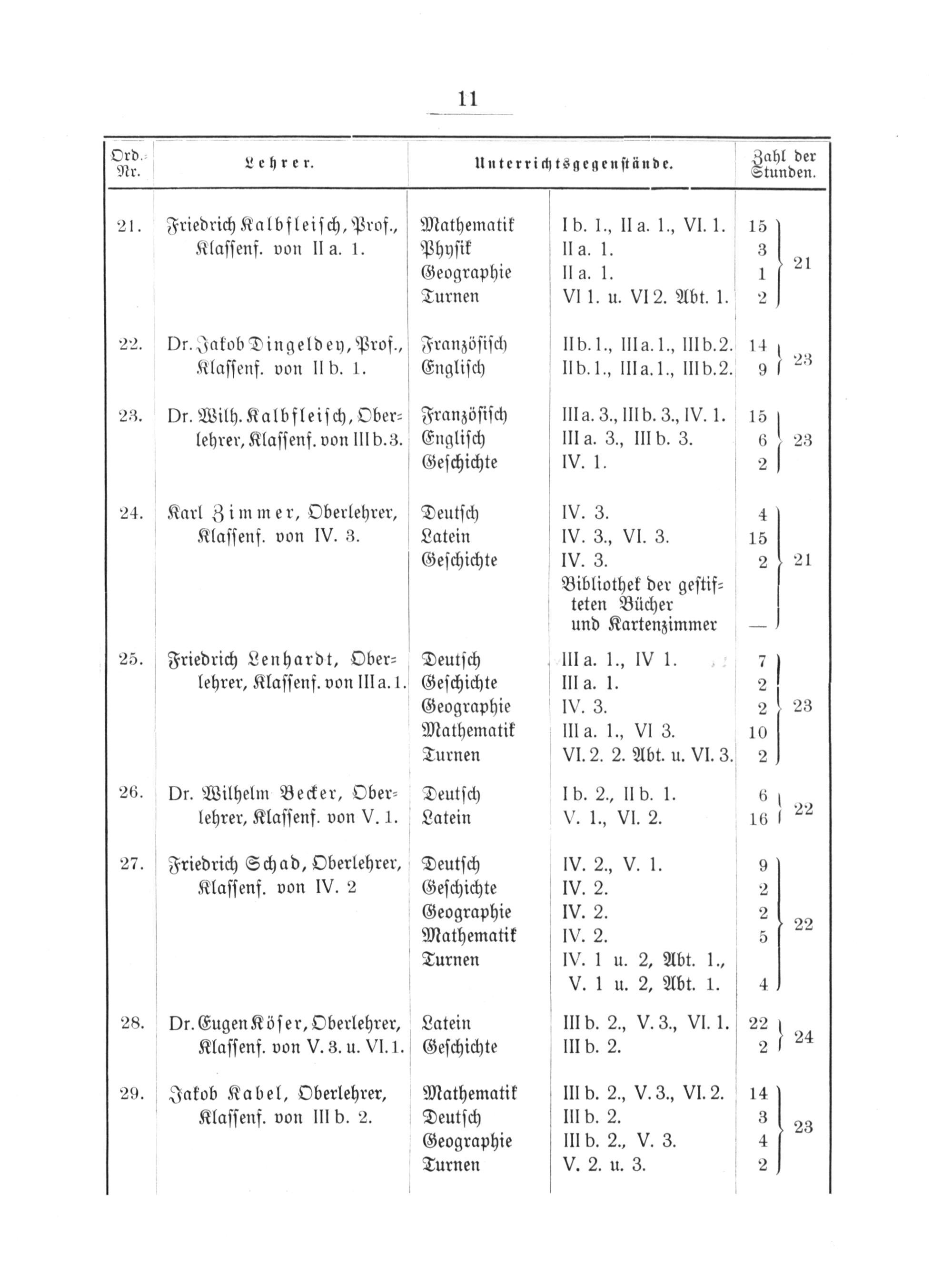 11

| Ord.-Nr. | Lehrer. | Unterrichtsgegenstände. | | Zahl der Stunden. | |
|---|---|---|---|---|---|
| 21. | Friedrich Kalbfleisch, Prof., Klassenf. von II a. 1. | Mathematik | I b. 1., II a. 1., VI. 1. | 15 | 21 |
| | | Physik | II a. 1. | 3 | |
| | | Geographie | II a. 1. | 1 | |
| | | Turnen | VI 1. u. VI 2. Abt. 1. | 2 | |
| 22. | Dr. Jakob Dingeldey, Prof., Klassenf. von II b. 1. | Französisch | II b. 1., III a. 1., III b. 2. | 14 | 23 |
| | | Englisch | II b. 1., III a. 1., III b. 2. | 9 | |
| 23. | Dr. Wilh. Kalbfleisch, Oberlehrer, Klassenf. von III b. 3. | Französisch | III a. 3., III b. 3., IV. 1. | 15 | 23 |
| | | Englisch | III a. 3., III b. 3. | 6 | |
| | | Geschichte | IV. 1. | 2 | |
| 24. | Karl Zimmer, Oberlehrer, Klassenf. von IV. 3. | Deutsch | IV. 3. | 4 | 21 |
| | | Latein | IV. 3., VI. 3. | 15 | |
| | | Geschichte | IV. 3. | 2 | |
| | | | Bibliothek der gestifteten Bücher und Kartenzimmer | — | |
| 25. | Friedrich Lenhardt, Oberlehrer, Klassenf. von III a. 1. | Deutsch | III a. 1., IV 1. | 7 | 23 |
| | | Geschichte | III a. 1. | 2 | |
| | | Geographie | IV. 3. | 2 | |
| | | Mathematik | III a. 1., VI 3. | 10 | |
| | | Turnen | VI. 2. 2. Abt. u. VI. 3. | 2 | |
| 26. | Dr. Wilhelm Becker, Oberlehrer, Klassenf. von V. 1. | Deutsch | I b. 2., II b. 1. | 6 | 22 |
| | | Latein | V. 1., VI. 2. | 16 | |
| 27. | Friedrich Schad, Oberlehrer, Klassenf. von IV. 2 | Deutsch | IV. 2., V. 1. | 9 | 22 |
| | | Geschichte | IV. 2. | 2 | |
| | | Geographie | IV. 2. | 2 | |
| | | Mathematik | IV. 2. | 5 | |
| | | Turnen | IV. 1 u. 2, Abt. 1., V. 1 u. 2, Abt. 1. | 4 | |
| 28. | Dr. Eugen Köser, Oberlehrer, Klassenf. von V. 3. u. VI. 1. | Latein | III b. 2., V. 3., VI. 1. | 22 | 24 |
| | | Geschichte | III b. 2. | 2 | |
| 29. | Jakob Kabel, Oberlehrer, Klassenf. von III b. 2. | Mathematik | III b. 2., V. 3., VI. 2. | 14 | 23 |
| | | Deutsch | III b. 2. | 3 | |
| | | Geographie | III b. 2., V. 3. | 4 | |
| | | Turnen | V. 2. u. 3. | 2 | |